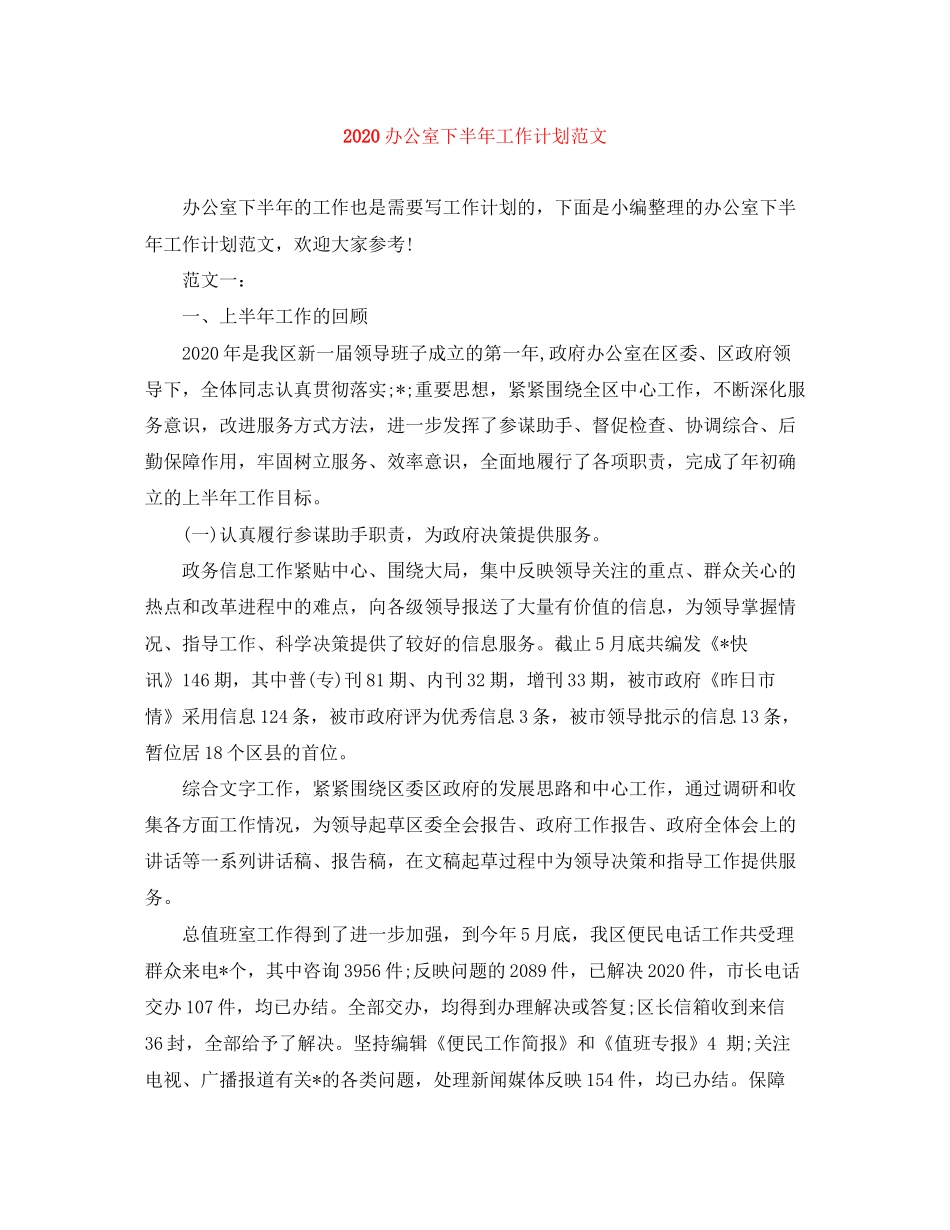 2020办公室下半年工作计划范文

办公室下半年的工作也是需要写工作计划的，下面是小编整理的办公室下半年工作计划范文，欢迎大家参考!

范文一：

一、上半年工作的回顾

2020年是我区新一届领导班子成立的第一年,政府办公室在区委、区政府领导下，全体同志认真贯彻落实;*;重要思想，紧紧围绕全区中心工作，不断深化服务意识，改进服务方式方法，进一步发挥了参谋助手、督促检查、协调综合、后勤保障作用，牢固树立服务、效率意识，全面地履行了各项职责，完成了年初确立的上半年工作目标。

(一)认真履行参谋助手职责，为政府决策提供服务。

政务信息工作紧贴中心、围绕大局，集中反映领导关注的重点、群众关心的热点和改革进程中的难点，向各级领导报送了大量有价值的信息，为领导掌握情况、指导工作、科学决策提供了较好的信息服务。截止5月底共编发《*快讯》146期，其中普(专)刊81期、内刊32期，增刊33期，被市政府《昨日市情》采用信息124条，被市政府评为优秀信息3条，被市领导批示的信息13条，暂位居18个区县的首位。

综合文字工作，紧紧围绕区委区政府的发展思路和中心工作，通过调研和收集各方面工作情况，为领导起草区委全会报告、政府工作报告、政府全体会上的讲话等一系列讲话稿、报告稿，在文稿起草过程中为领导决策和指导工作提供服务。

总值班室工作得到了进一步加强，到今年5月底，我区便民电话工作共受理群众来电*个，其中咨询3956件;反映问题的2089件，已解决2020件，市长电话交办107件，均已办结。全部交办，均得到办理解决或答复;区长信箱收到来信36封，全部给予了解决。坚持编辑《便民工作简报》和《值班专报》4 期;关注电视、广播报道有关*的各类问题，处理新闻媒体反映154件，均已办结。保障